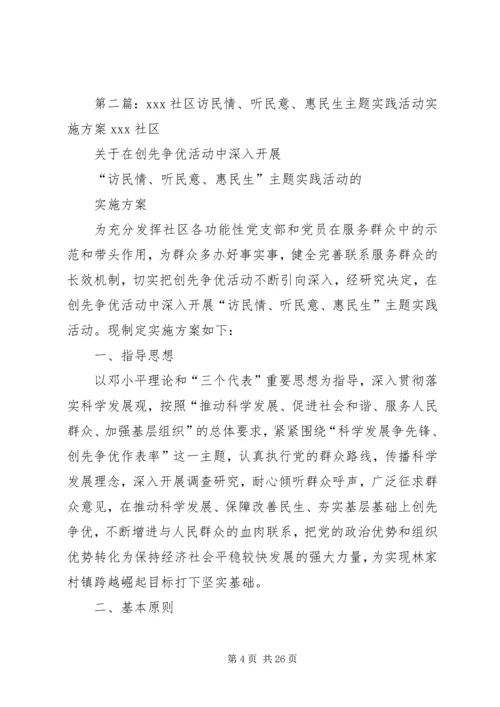 第二篇：xxx 社区访民情、听民意、惠民生主题实践活动实施方案 xxx 社区

关于在创先争优活动中深入开展

“访民情、听民意、惠民生”主题实践活动的

实施方案

为充分发挥社区各功能性党支部和党员在服务群众中的示范和带头作用，为群众多办好事实事，健全完善联系服务群众的长效机制，切实把创先争优活动不断引向深入，经研究决定，在创先争优活动中深入开展“访民情、听民意、惠民生”主题实践活动。现制定实施方案如下：

一、指导思想

以邓小平理论和“三个代表”重要思想为指导，深入贯彻落实科学发展观，按照“推动科学发展、促进社会和谐、服务人民群众、加强基层组织”的总体要求，紧紧围绕“科学发展争先锋、创先争优作表率”这一主题，认真执行党的群众路线，传播科学发展理念，深入开展调查研究，耐心倾听群众呼声，广泛征求群众意见，在推动科学发展、保障改善民生、夯实基层基础上创先争优，不断增进与人民群众的血肉联系，把党的政治优势和组织优势转化为保持经济社会平稳较快发展的强大力量，为实现林家村镇跨越崛起目标打下坚实基础。

二、基本原则

第 4 页 共 26 页